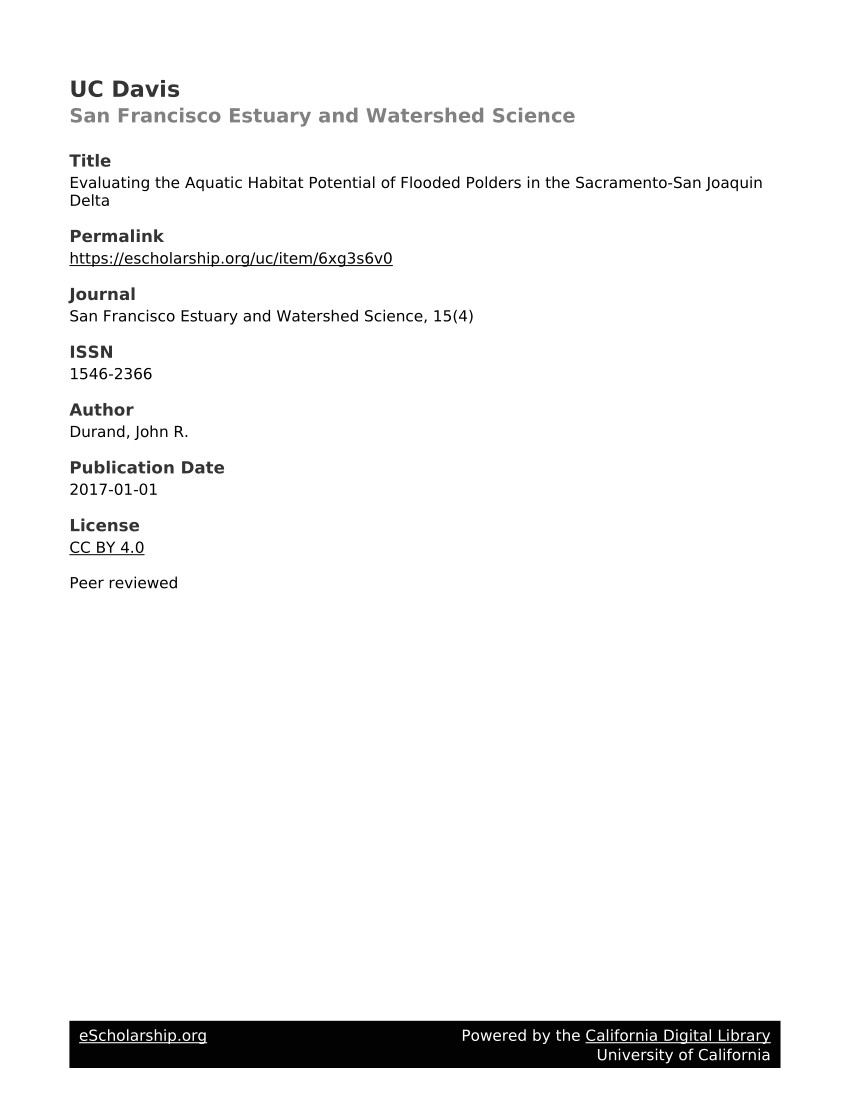 UC Davis
San Francisco Estuary and Watershed Science

Title
Evaluating the Aquatic Habitat Potential of Flooded Polders in the Sacramento-San Joaquin Delta

Permalink
https://escholarship.org/uc/item/6xg3s6v0

Journal
San Francisco Estuary and Watershed Science, 15(4)

ISSN
1546-2366

Author
Durand, John R.

Publication Date
2017-01-01

License
CC BY 4.0

Peer reviewed

eScholarship.org

Powered by the California Digital Library
University of California